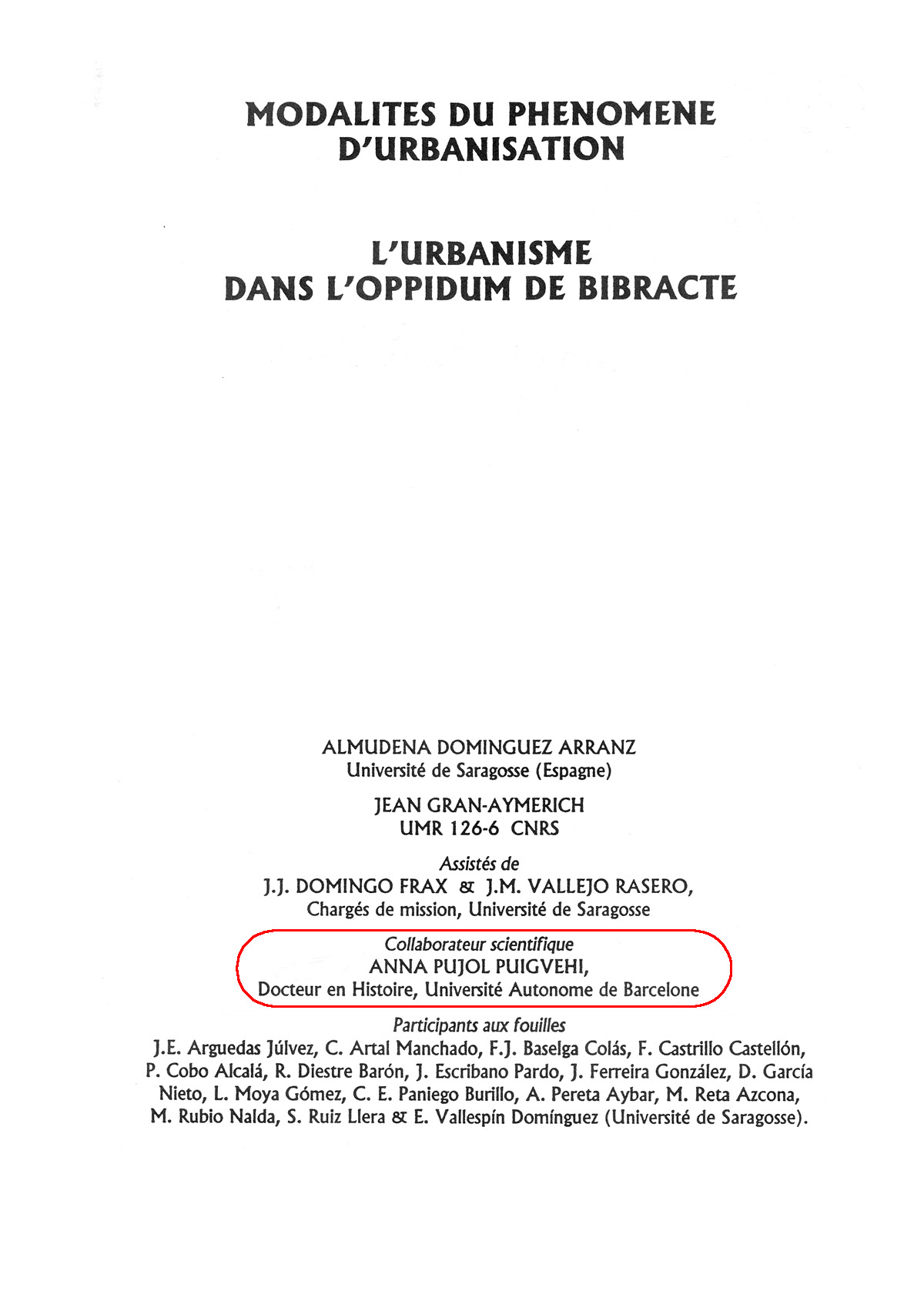 MODALITES DU PHENOMENE D'URBANISATION

L'URBANISME DANS L'OPPIDUM DE BIBRACTE

ALMUDENA DOMINGUEZ ARRANZ
Université de Saragosse (Espagne)

JEAN GRAN-AYMERICH
UMR 126-6 CNRS

Assistés de
J.J. DOMINGO FRAX & J.M. VALLEJO RASERO,
Chargés de mission, Université de Saragosse

Collaborateur scientifique
ANNA PUJOL PUIGVEHI,
Docteur en Histoire, Université Autonome de Barcelone

Participants aux fouilles
J.E. Arguedas Júlvez, C. Artal Manchado, F.J. Baselga Colás, F. Castrillo Castellón, P. Cobo Alcalá, R. Diestre Barón, J. Escribano Pardo, J. Ferreira González, D. García Nieto, L. Moya Gómez, C. E. Paniego Burillo, A. Pereta Aybar, M. Reta Azcona, M. Rubio Nalda, S. Ruiz Llera & E. Vallespín Domínguez (Université de Saragosse).